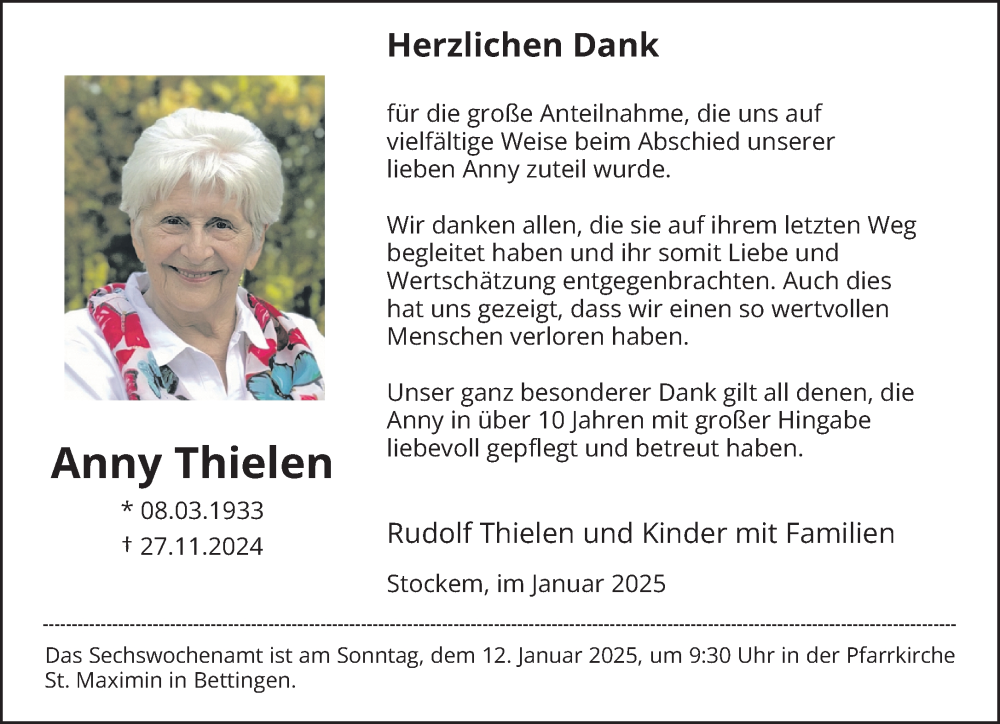 Anny Thielen

* 08.03.1933
† 27.11.2024

Herzlichen Dank

für die große Anteilnahme, die uns auf vielfältige Weise beim Abschied unserer lieben Anny zuteil wurde.

Wir danken allen, die sie auf ihrem letzten Weg begleitet haben und ihr somit Liebe und Wertschätzung entgegenbrachten. Auch dies hat uns gezeigt, dass wir einen so wertvollen Menschen verloren haben.

Unser ganz besonderer Dank gilt all denen, die Anny in über 10 Jahren mit großer Hingabe liebevoll gepflegt und betreut haben.

Rudolf Thielen und Kinder mit Familien

Stockem, im Januar 2025

Das Sechswochenamt ist am Sonntag, dem 12. Januar 2025, um 9:30 Uhr in der Pfarrkirche St. Maximin in Bettingen.